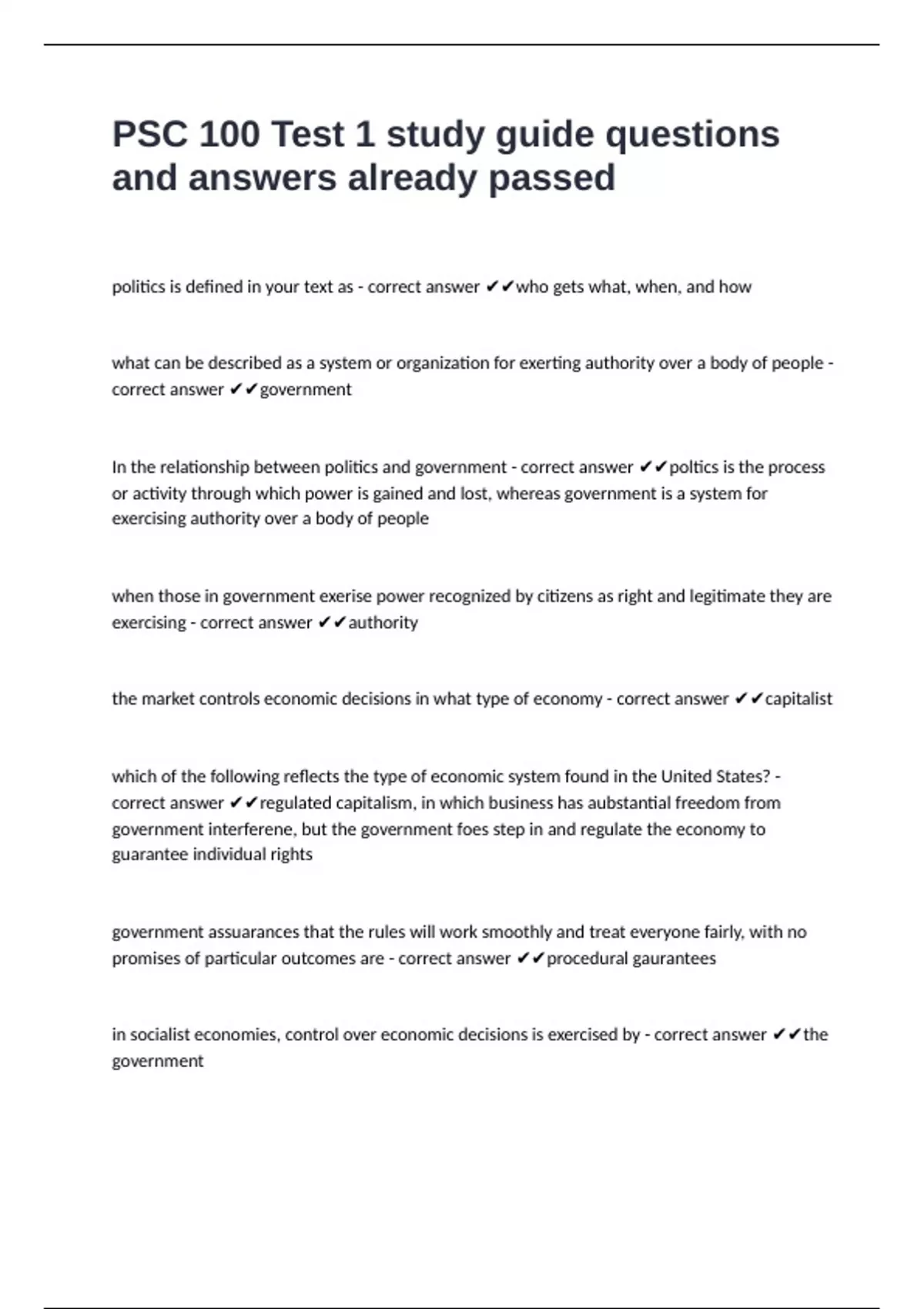 PSC 100 Test 1 study guide questions and answers already passed

politics is defined in your text as - correct answer ✔✔who gets what, when, and how

what can be described as a system or organization for exerting authority over a body of people - correct answer ✔✔government

In the relationship between politics and government - correct answer ✔✔poltics is the process or activity through which power is gained and lost, whereas government is a system for exercising authority over a body of people

when those in government exerise power recognized by citizens as right and legitimate they are exercising - correct answer ✔✔authority

the market controls economic decisions in what type of economy - correct answer ✔✔capitalist

which of the following reflects the type of economic system found in the United States? - correct answer ✔✔regulated capitalism, in which business has aubstantial freedom from government interferene, but the government foes step in and regulate the economy to guarantee individual rights

government assuarances that the rules will work smoothly and treat everyone fairly, with no promises of particular outcomes are - correct answer ✔✔procedural gaurantees

in socialist economies, control over economic decisions is exercised by - correct answer ✔✔the government